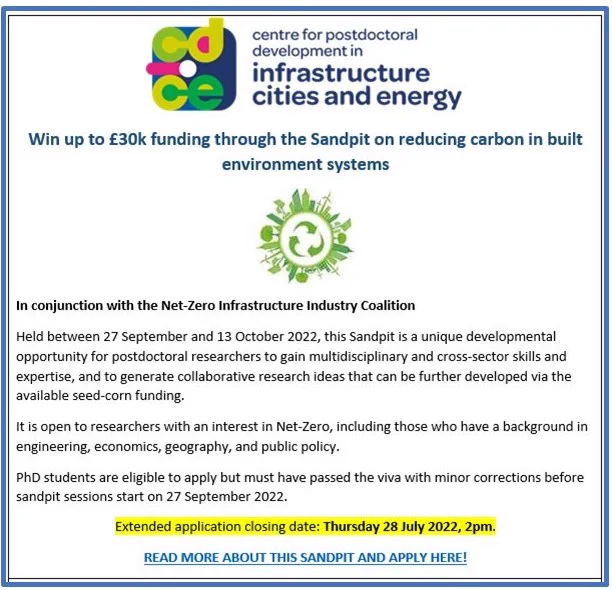 cd
ce

centre for postdoctoral development in
infrastructure
cities and energy

Win up to £30k funding through the Sandpit on reducing carbon in built environment systems

In conjunction with the Net-Zero Infrastructure Industry Coalition

Held between 27 September and 13 October 2022, this Sandpit is a unique developmental opportunity for postdoctoral researchers to gain multidisciplinary and cross-sector skills and expertise, and to generate collaborative research ideas that can be further developed via the available seed-corn funding.

It is open to researchers with an interest in Net-Zero, including those who have a background in engineering, economics, geography, and public policy.

PhD students are eligible to apply but must have passed the viva with minor corrections before sandpit sessions start on 27 September 2022.

Extended application closing date: Thursday 28 July 2022, 2pm.

READ MORE ABOUT THIS SANDPIT AND APPLY HERE!